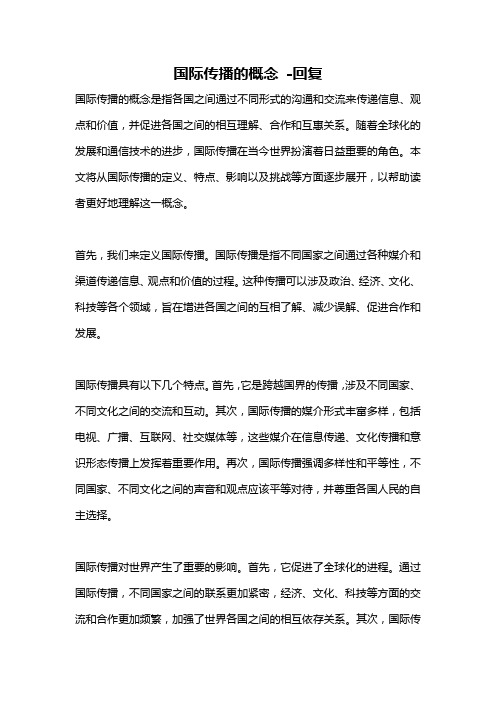 国际传播的概念 -回复

国际传播的概念是指各国之间通过不同形式的沟通和交流来传递信息、观点和价值，并促进各国之间的相互理解、合作和互惠关系。随着全球化的发展和通信技术的进步，国际传播在当今世界扮演着日益重要的角色。本文将从国际传播的定义、特点、影响以及挑战等方面逐步展开，以帮助读者更好地理解这一概念。

首先，我们来定义国际传播。国际传播是指不同国家之间通过各种媒介和渠道传递信息、观点和价值的过程。这种传播可以涉及政治、经济、文化、科技等各个领域，旨在增进各国之间的互相了解、减少误解、促进合作和发展。

国际传播具有以下几个特点。首先，它是跨越国界的传播，涉及不同国家、不同文化之间的交流和互动。其次，国际传播的媒介形式丰富多样，包括电视、广播、互联网、社交媒体等，这些媒介在信息传递、文化传播和意识形态传播上发挥着重要作用。再次，国际传播强调多样性和平等性，不同国家、不同文化之间的声音和观点应该平等对待，并尊重各国人民的自主选择。

国际传播对世界产生了重要的影响。首先，它促进了全球化的进程。通过国际传播，不同国家之间的联系更加紧密，经济、文化、科技等方面的交流和合作更加频繁，加强了世界各国之间的相互依存关系。其次，国际传